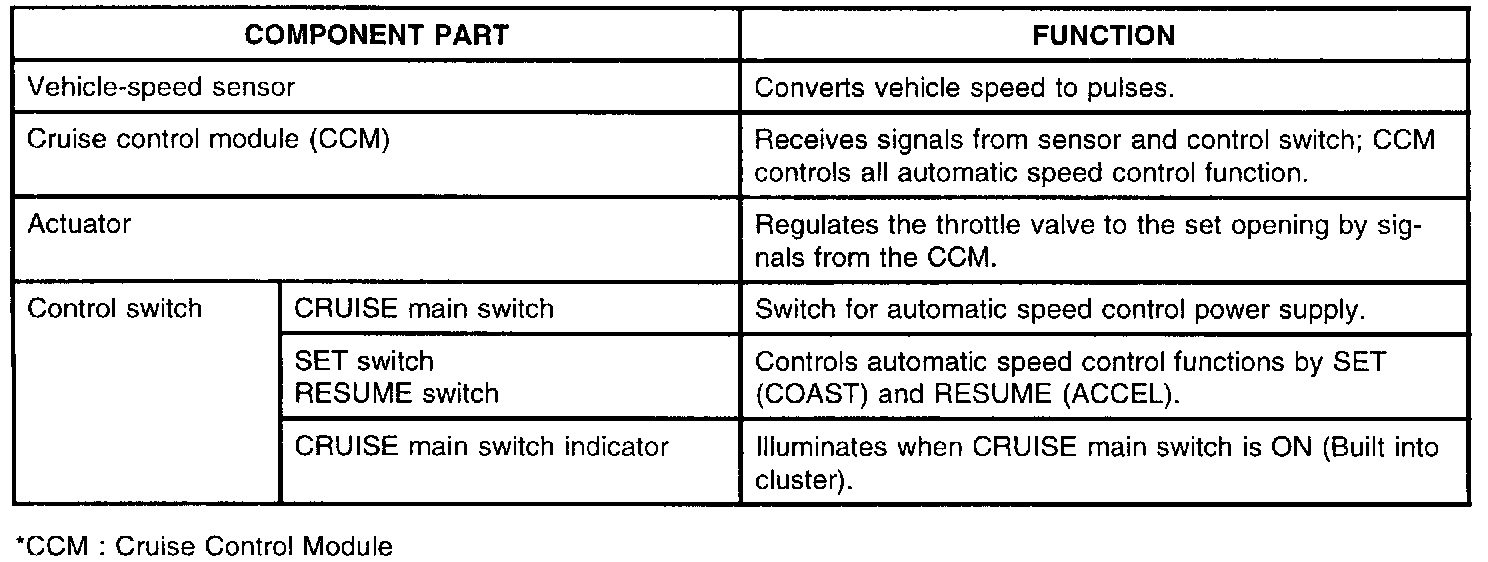 | COMPONENT PART | | FUNCTION |
|---|---|---|
| Vehicle-speed sensor | | Converts vehicle speed to pulses. |
| Cruise control module (CCM) | | Receives signals from sensor and control switch; CCM controls all automatic speed control function. |
| Actuator | | Regulates the throttle valve to the set opening by signals from the CCM. |
| Control switch | CRUISE main switch | Switch for automatic speed control power supply. |
| | SET switch RESUME switch | Controls automatic speed control functions by SET (COAST) and RESUME (ACCEL). |
| | CRUISE main switch indicator | Illuminates when CRUISE main switch is ON (Built into cluster). |

*CCM : Cruise Control Module